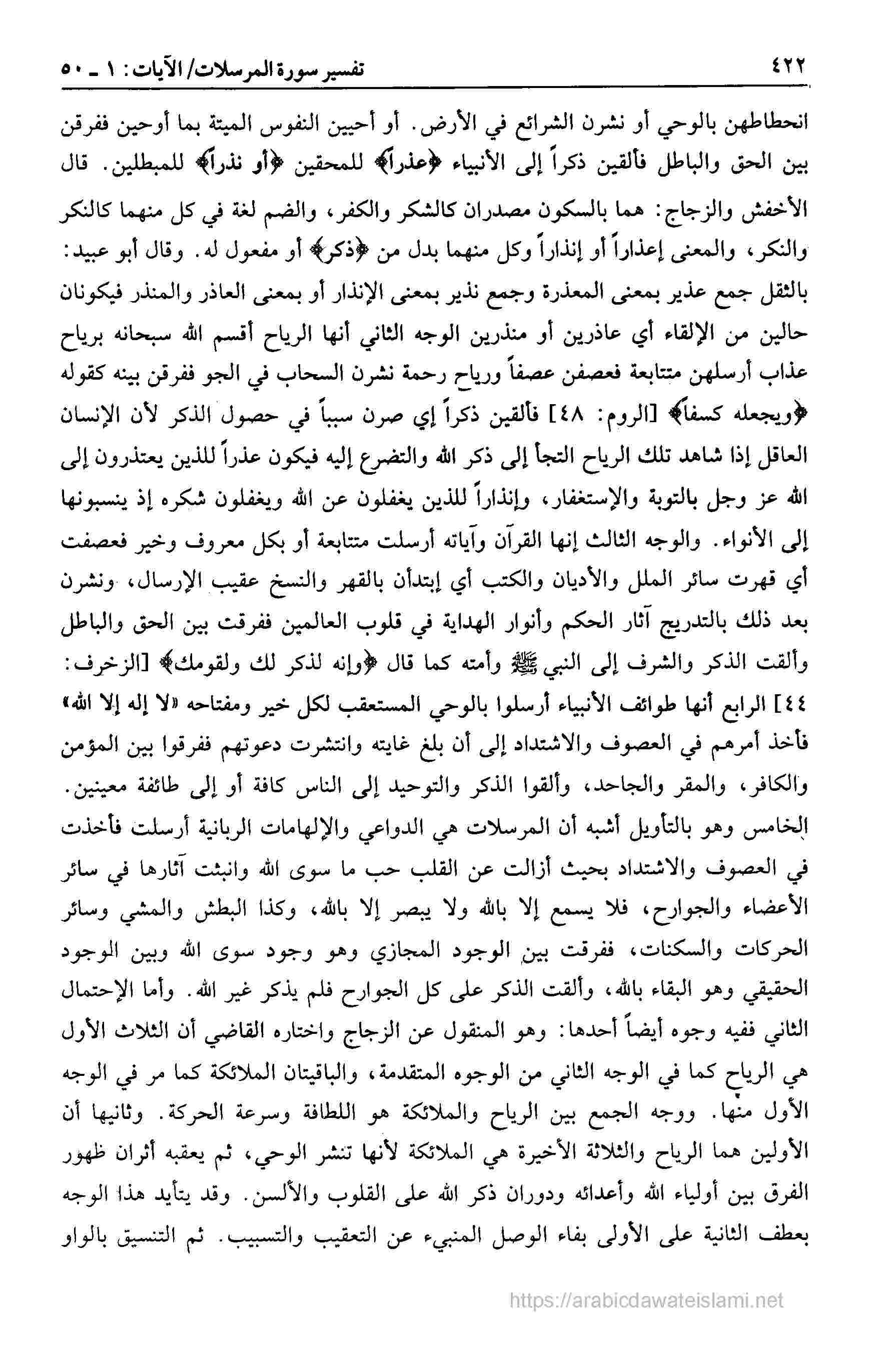 ٤٢٢ تفسير سورة المرسلات/ الآيات: ١ ـ ٥٠

انحطاطهن بالوحي أو نشرن الشرائع في الأرض. أو أحيين النفوس الميتة بما أوحين ففرقن بين الحق والباطل فألقين ذكراً إلى الأنبياء ﴿عذراً﴾ للمحقين ﴿أو نذراً﴾ للمبطلين. قال الأخفش والزجاج: هما بالسكون مصدران كالشكر والكفر، والضم لغة في كل منهما كالنكر والنكر، والمعنى إعذاراً أو إنذاراً وكل منهما بدل من ﴿ذكر﴾ أو مفعول له. وقال أبو عبيد: بالثقل جمع عذير بمعنى المعذرة وجمع نذير بمعنى الإنذار أو بمعنى العاذر والمنذر فيكونان حالين من الإلقاء أي عاذرين أو منذرين الوجه الثاني أنها الرياح أقسم الله سبحانه برياح عذاب أرسلهن متتابعة فعصفن عصفاً ورياح رحمة نشرن السحاب في الجو ففرقن بينه كقوله ﴿ويجعله كسفاً﴾ [الروم: ٤٨] فألقين ذكراً إي صرن سبباً في حصول الذكر لأن الإنسان العاقل إذا شاهد تلك الرياح التجأ إلى ذكر الله والتضرع إليه فيكون عذراً للذين يعتذرون إلى الله عز وجل بالتوبة والإستغفار، وإنذاراً للذين يغفلون عن الله ويغفلون شكره إذ ينسبونها إلى الأنواء. والوجه الثالث إنها القرآن وآياته أرسلت متتابعة أو بكل معروف وخير فعصفت أي قهرت سائر الملل والأديان والكتب أي إبتدأن بالقهر والنسخ عقيب الإرسال، ونشرن بعد ذلك بالتدريج آثار الحكم وأنوار الهداية في قلوب العالمين ففرقت بين الحق والباطل وألقت الذكر والشرف إلى النبي ﷺ وأمته كما قال ﴿وإنه لذكر لك ولقومك﴾ [الزخرف: ٤٤] الرابع أنها طوائف الأنبياء أرسلوا بالوحي المستعقب لكل خير ومفتاحه «لا إله إلا الله» فأخذ أمرهم في العصوف والاشتداد إلى أن بلغ غايته وانتشرت دعوتهم ففرقوا بين المؤمن والكافر، والمقر والجاحد، وألقوا الذكر والتوحيد إلى الناس كافة أو إلى طائفة معينين. الخامس وهو بالتأويل أشبه أن المرسلات هي الدواعي والإلهامات الربانية أرسلت فأخذت في العصوف والاشتداد بحيث أزالت عن القلب حب ما سوى الله وانبثت آثارها في سائر الأعضاء والجوارح، فلا يسمع إلا بالله ولا يبصر إلا بالله، وكذا البطش والمشي وسائر الحركات والسكنات، ففرقت بين الوجود المجازي وهو وجود سوى الله وبين الوجود الحقيقي وهو البقاء بالله، وألقت الذكر على كل الجوارح فلم يذكر غير الله. وأما الإحتمال الثاني ففيه وجوه أيضاً أحدها: وهو المنقول عن الزجاج واختاره القاضي أن الثلاث الأول هي الرياح كما في الوجه الثاني من الوجوه المتقدمة، والباقيتان الملائكة كما مر في الوجه الأول منها. ووجه الجمع بين الرياح والملائكة هو اللطافة وسرعة الحركة. وثانيها أن الأولين هما الرياح والثلاثة الأخيرة هي الملائكة لأنها تنشر الوحي، ثم يعقبه أثران ظهور الفرق بين أولياء الله وأعدائه ودوران ذكر الله على القلوب والألسن. وقد يتأيد هذا الوجه بعطف الثانية على الأولى بفاء الوصل المنبيء عن التعقيب والتسبيب. ثم التنسيق بالواو

https://arabicdawateislami.net